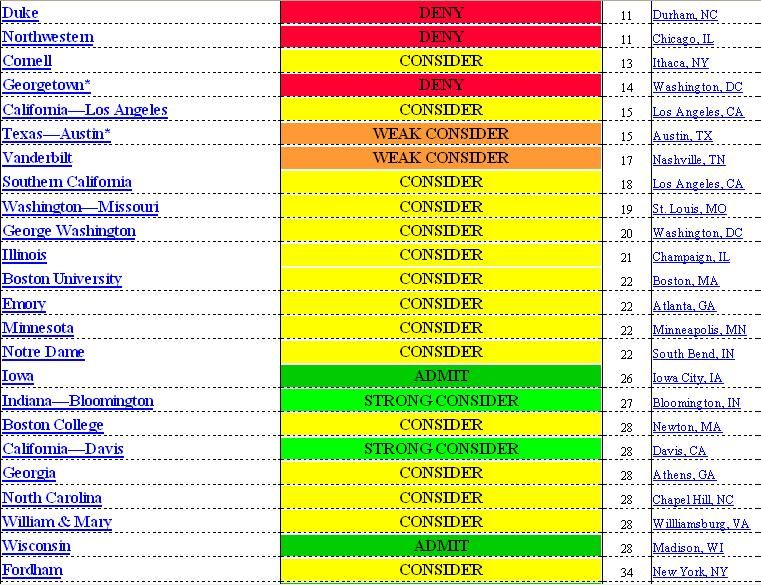 | | | | |
|---|---|---|---|
| Duke | DENY | 11 | Durham, NC |
| Northwestern | DENY | 11 | Chicago, IL |
| Cornell | CONSIDER | 13 | Ithaca, NY |
| Georgetown* | DENY | 14 | Washington, DC |
| California—Los Angeles | CONSIDER | 15 | Los Angeles, CA |
| Texas—Austin* | WEAK CONSIDER | 15 | Austin, TX |
| Vanderbilt | WEAK CONSIDER | 17 | Nashville, TN |
| Southern California | CONSIDER | 18 | Los Angeles, CA |
| Washington—Missouri | CONSIDER | 19 | St. Louis, MO |
| George Washington | CONSIDER | 20 | Washington, DC |
| Illinois | CONSIDER | 21 | Champaign, IL |
| Boston University | CONSIDER | 22 | Boston, MA |
| Emory | CONSIDER | 22 | Atlanta, GA |
| Minnesota | CONSIDER | 22 | Minneapolis, MN |
| Notre Dame | CONSIDER | 22 | South Bend, IN |
| Iowa | ADMIT | 26 | Iowa City, IA |
| Indiana—Bloomington | STRONG CONSIDER | 27 | Bloomington, IN |
| Boston College | CONSIDER | 28 | Newton, MA |
| California—Davis | STRONG CONSIDER | 28 | Davis, CA |
| Georgia | CONSIDER | 28 | Athens, GA |
| North Carolina | CONSIDER | 28 | Chapel Hill, NC |
| William & Mary | CONSIDER | 28 | Williamsburg, VA |
| Wisconsin | ADMIT | 28 | Madison, WI |
| Fordham | CONSIDER | 34 | New York, NY |